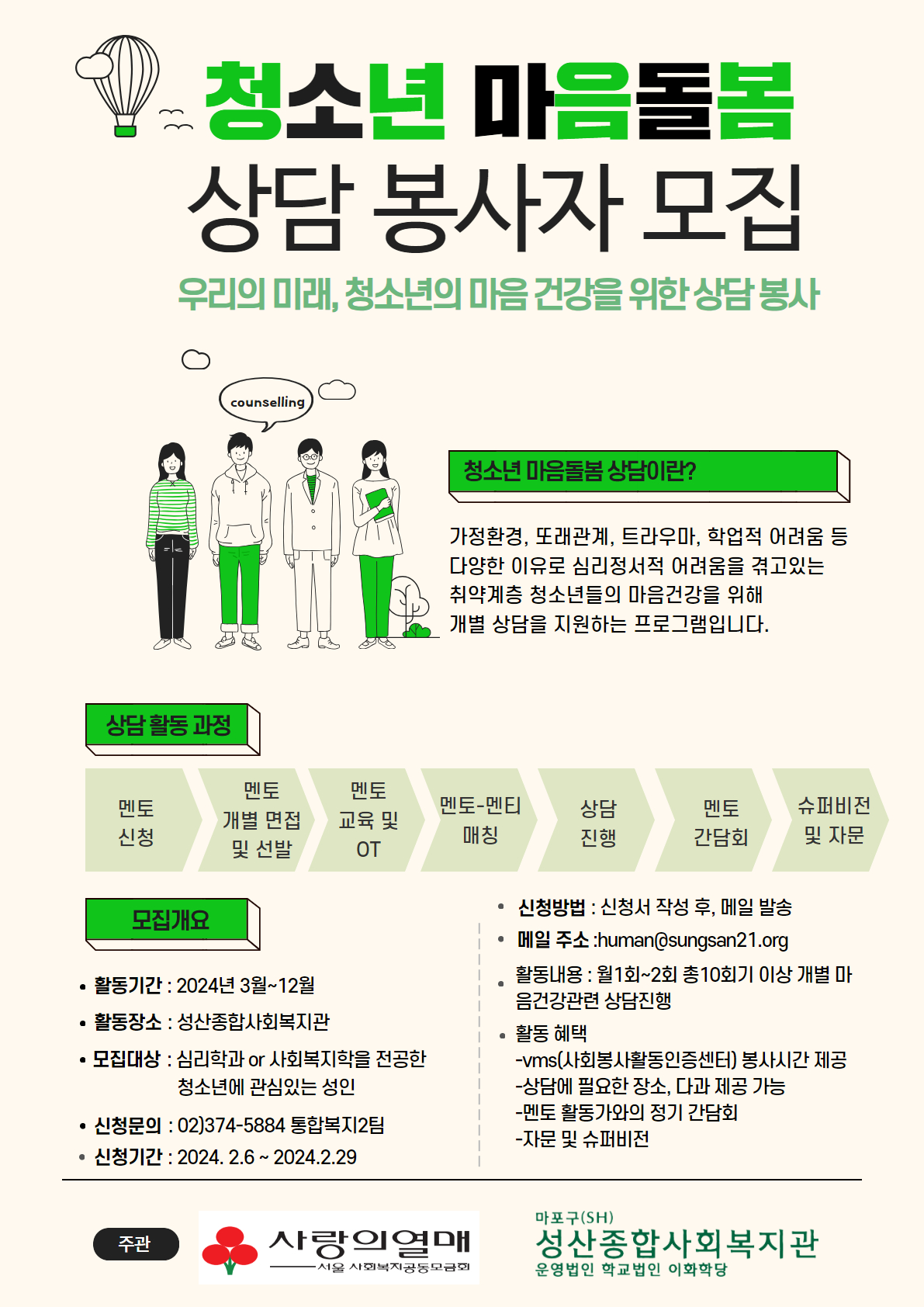 청소년 마음돌봄

상담 봉사자 모집

우리의 미래, 청소년의 마음 건강을 위한 상담 봉사

counselling

청소년 마음돌봄 상담이란?

가정환경, 또래관계, 트라우마, 학업적 어려움 등 다양한 이유로 심리정서적 어려움을 겪고있는 취약계층 청소년들의 마음건강을 위해 개별 상담을 지원하는 프로그램입니다.

상담 활동 과정

멘토 신청

멘토 개별 면접 및 선발

멘토 교육 및 OT

멘토-멘티 매칭

상담 진행

멘토 간담회

슈퍼비전 및 자문

모집개요

• 활동기간 : 2024년 3월~12월
• 활동장소 : 성산종합사회복지관
• 모집대상 : 심리학과 or 사회복지학을 전공한 청소년에 관심있는 성인
• 신청문의 : 02)374-5884 통합복지2팀
• 신청기간 : 2024. 2.6 ~ 2024.2.29

• 신청방법 : 신청서 작성 후, 메일 발송
• 메일 주소 :human@sungsan21.org
• 활동내용 : 월1회~2회 총10회기 이상 개별 마음건강관련 상담진행
• 활동 혜택
-vms(사회봉사활동인증센터) 봉사시간 제공
-상담에 필요한 장소, 다과 제공 가능
-멘토 활동가와의 정기 간담회
-자문 및 슈퍼비전

주관

사랑의열매
서울 사회복지공동모금회

마포구(SH)
성산종합사회복지관
운영법인 학교법인 이화학당